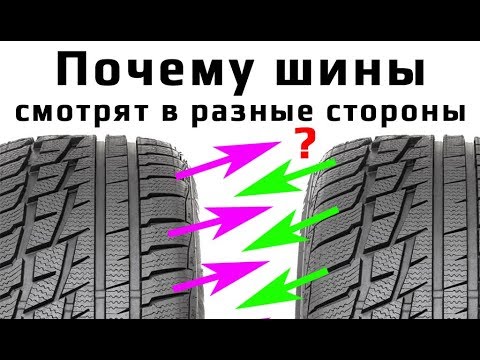 Почему шины
смотрят в разные стороны

?